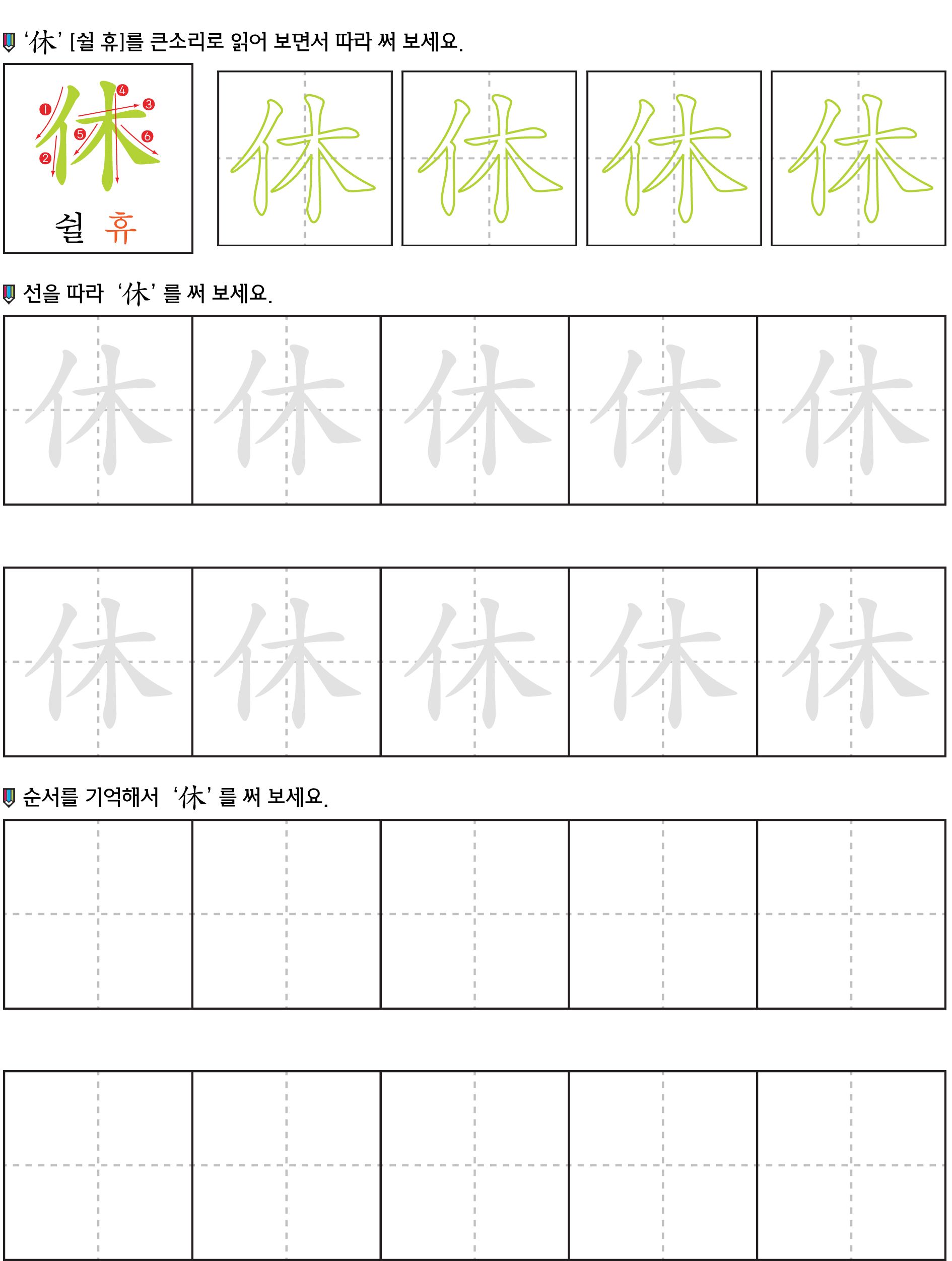 '休' [쉴 휴]를 큰소리로 읽어 보면서 따라 써 보세요.

休
1 2 3 4 5 6
쉴 휴

休 休 休 休

선을 따라 '休' 를 써 보세요.

休 休 休 休 休

休 休 休 休 休

순서를 기억해서 '休' 를 써 보세요.